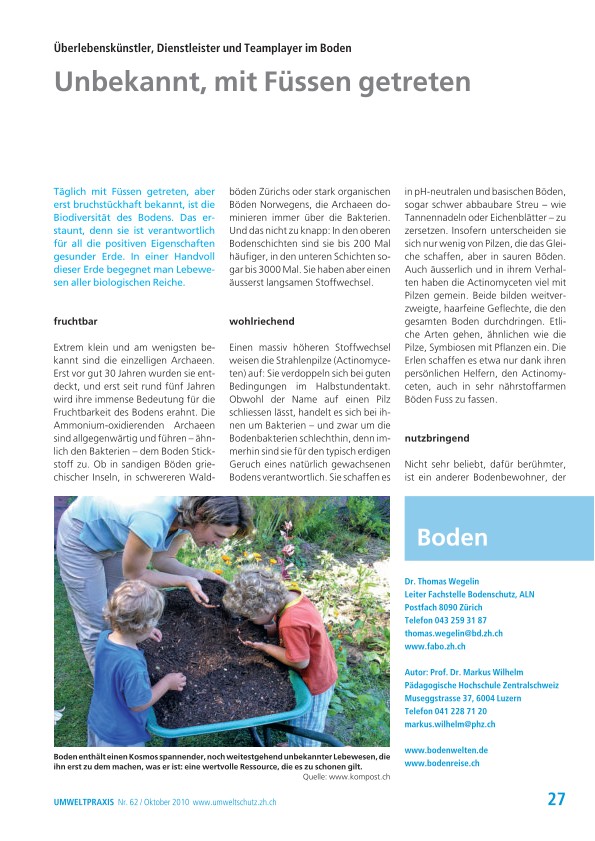 Überlebenskünstler, Dienstleister und Teamplayer im Boden

Unbekannt, mit Füssen getreten

Täglich mit Füssen getreten, aber erst bruchstückhaft bekannt, ist die Biodiversität des Bodens. Das erstaunt, denn sie ist verantwortlich für all die positiven Eigenschaften gesunder Erde. In einer Handvoll dieser Erde begegnet man Lebewesen aller biologischen Reiche.

fruchtbar

Extrem klein und am wenigsten bekannt sind die einzelligen Archaeen. Erst vor gut 30 Jahren wurden sie entdeckt, und erst seit rund fünf Jahren wird ihre immense Bedeutung für die Fruchtbarkeit des Bodens erahnt. Die Ammonium-oxidierenden Archaeen sind allgegenwärtig und führen – ähnlich den Bakterien – dem Boden Stickstoff zu. Ob in sandigen Böden griechischer Inseln, in schwereren Waldböden Zürichs oder stark organischen Böden Norwegens, die Archaeen dominieren immer über die Bakterien. Und das nicht zu knapp: In den oberen Bodenschichten sind sie bis 200 Mal häufiger, in den unteren Schichten sogar bis 3000 Mal. Sie haben aber einen äusserst langsamen Stoffwechsel.

wohlriechend

Einen massiv höheren Stoffwechsel weisen die Strahlenpilze (Actinomyceten) auf: Sie verdoppeln sich bei guten Bedingungen im Halbstundentakt. Obwohl der Name auf einen Pilz schliessen lässt, handelt es sich bei ihnen um Bakterien – und zwar um die Bodenbakterien schlechthin, denn immerhin sind sie für den typisch erdigen Geruch eines natürlich gewachsenen Bodens verantwortlich. Sie schaffen es in pH-neutralen und basischen Böden, sogar schwer abbaubare Streu – wie Tannennadeln oder Eichenblätter – zu zersetzen. Insofern unterscheiden sie sich nur wenig von Pilzen, die das Gleiche schaffen, aber in sauren Böden. Auch äusserlich und in ihrem Verhalten haben die Actinomyceten viel mit Pilzen gemein. Beide bilden weitverzweigte, haarfeine Geflechte, die den gesamten Boden durchdringen. Etliche Arten gehen, ähnlichen wie die Pilze, Symbiosen mit Pflanzen ein. Die Erlen schaffen es etwa nur dank ihren persönlichen Helfern, den Actinomyceten, auch in sehr nährstoffarmen Böden Fuss zu fassen.

nutzbringend

Nicht sehr beliebt, dafür berühmter, ist ein anderer Bodenbewohner, der

Boden enthält einen Kosmos spannender, noch weitestgehend unbekannter Lebewesen, die ihn erst zu dem machen, was er ist: eine wertvolle Ressource, die es zu schonen gilt.
Quelle: www.kompost.ch

Boden

Dr. Thomas Wegelin
Leiter Fachstelle Bodenschutz, ALN
Postfach 8090 Zürich
Telefon 043 259 31 87
thomas.wegelin@bd.zh.ch
www.fabo.zh.ch

Autor: Prof. Dr. Markus Wilhelm
Pädagogische Hochschule Zentralschweiz
Museggstrasse 37, 6004 Luzern
Telefon 041 228 71 20
markus.wilhelm@phz.ch

www.bodenwelten.de
www.bodenreise.ch

UMWELTPRAXIS Nr. 62 / Oktober 2010 www.umweltschutz.zh.ch 27